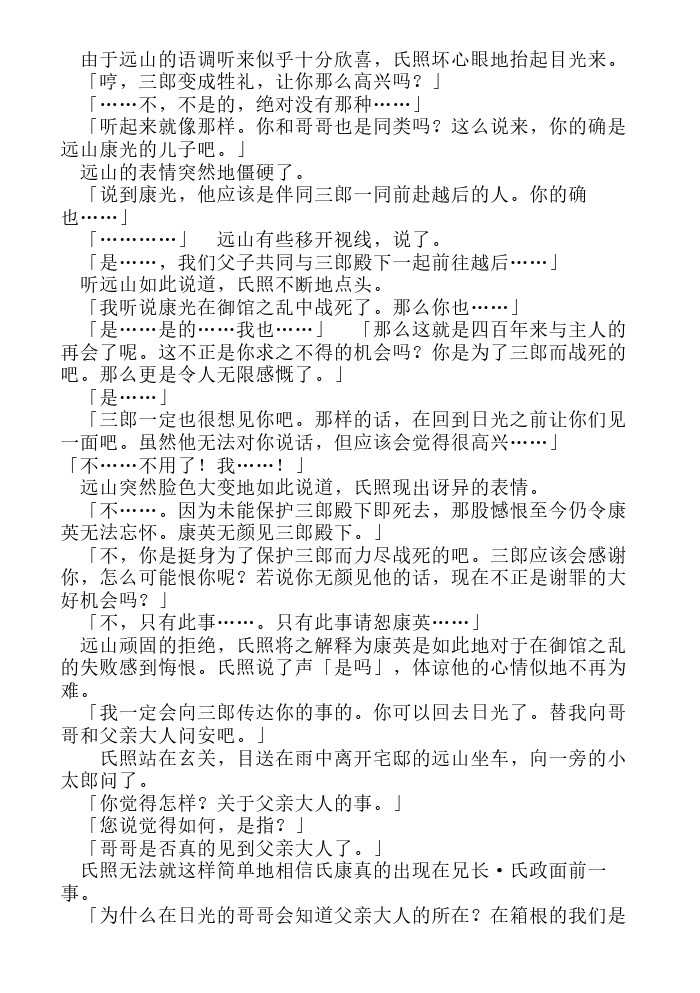 由于远山的语调听来似乎十分欣喜，氏照坏心眼地抬起目光来。

「哼，三郎变成牲礼，让你那么高兴吗？」

「……不，不是的，绝对没有那种……」

「听起来就像那样。你和哥哥也是同类吗？这么说来，你的确是远山康光的儿子吧。」

远山的表情突然地僵硬了。

「说到康光，他应该是伴同三郎一同前赴越后的人。你的确也……」

「…………」 远山有些移开视线，说了。

「是……，我们父子共同与三郎殿下一起前往越后……」

听远山如此说道，氏照不断地点头。

「我听说康光在御馆之乱中战死了。那么你也……」

「是……是的……我也……」 「那么这就是四百年来与主人的再会了呢。这不正是你求之不得的机会吗？你是为了三郎而战死的吧。那么更是令人无限感慨了。」

「是……」

「三郎一定也很想见你吧。那样的话，在回到日光之前让你们见一面吧。虽然他无法对你说话，但应该会觉得很高兴……」

「不……不用了！我……！」

远山突然脸色大变地如此说道，氏照现出讶异的表情。

「不……。因为未能保护三郎殿下即死去，那股憾恨至今仍令康英无法忘怀。康英无颜见三郎殿下。」

「不，你是挺身为了保护三郎而力尽战死的吧。三郎应该会感谢你，怎么可能恨你呢？若说你无颜见他的话，现在不正是谢罪的大好机会吗？」

「不，只有此事……。只有此事请恕康英……」

远山顽固的拒绝，氏照将之解释为康英是如此地对于在御馆之乱的失败感到悔恨。氏照说了声「是吗」，体谅他的心情似地不再为难。

「我一定会向三郎传达你的事的。你可以回去日光了。替我向哥哥和父亲大人问安吧。」

氏照站在玄关，目送在雨中离开宅邸的远山坐车，向一旁的小太郎问了。

「你觉得怎样？关于父亲大人的事。」

「您说觉得如何，是指？」

「哥哥是否真的见到父亲大人了。」

氏照无法就这样简单地相信氏康真的出现在兄长・氏政面前一事。

「为什么在日光的哥哥会知道父亲大人的所在？在箱根的我们是